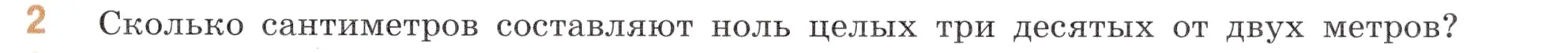 2 Сколько сантиметров составляют ноль целых три десятых от двух метров?